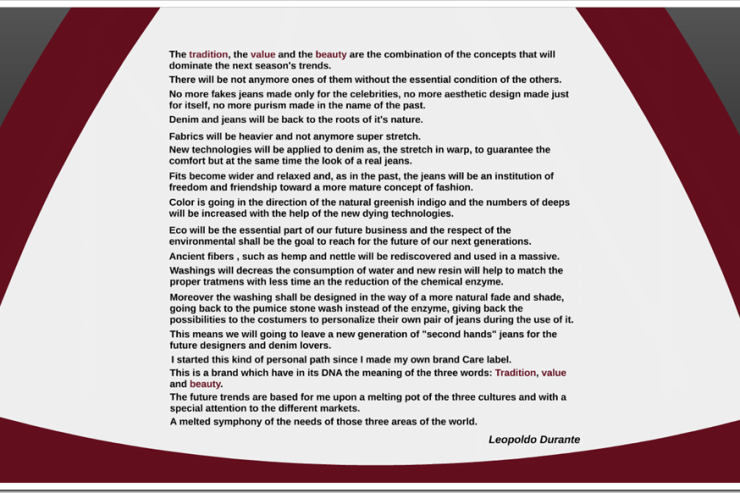 The tradition, the value and the beauty are the combination of the concepts that will dominate the next season's trends.

There will be not anymore ones of them without the essential condition of the others.

No more fakes jeans made only for the celebrities, no more aesthetic design made just for itself, no more purism made in the name of the past.

Denim and jeans will be back to the roots of it's nature.

Fabrics will be heavier and not anymore super stretch.

New technologies will be applied to denim as, the stretch in warp, to guarantee the comfort but at the same time the look of a real jeans.

Fits become wider and relaxed and, as in the past, the jeans will be an institution of freedom and friendship toward a more mature concept of fashion.

Color is going in the direction of the natural greenish indigo and the numbers of deeps will be increased with the help of the new dying technologies.

Eco will be the essential part of our future business and the respect of the environmental shall be the goal to reach for the future of our next generations.

Ancient fibers , such as hemp and nettle will be rediscovered and used in a massive.

Washings will decreas the consumption of water and new resin will help to match the proper tratmens with less time an the reduction of the chemical enzyme.

Moreover the washing shall be designed in the way of a more natural fade and shade, going back to the pumice stone wash instead of the enzyme, giving back the possibilities to the costumers to personalize their own pair of jeans during the use of it.

This means we will going to leave a new generation of "second hands" jeans for the future designers and denim lovers.

I started this kind of personal path since I made my own brand Care label.

This is a brand which have in its DNA the meaning of the three words: Tradition, value and beauty.

The future trends are based for me upon a melting pot of the three cultures and with a special attention to the different markets.

A melted symphony of the needs of those three areas of the world.

Leopoldo Durante